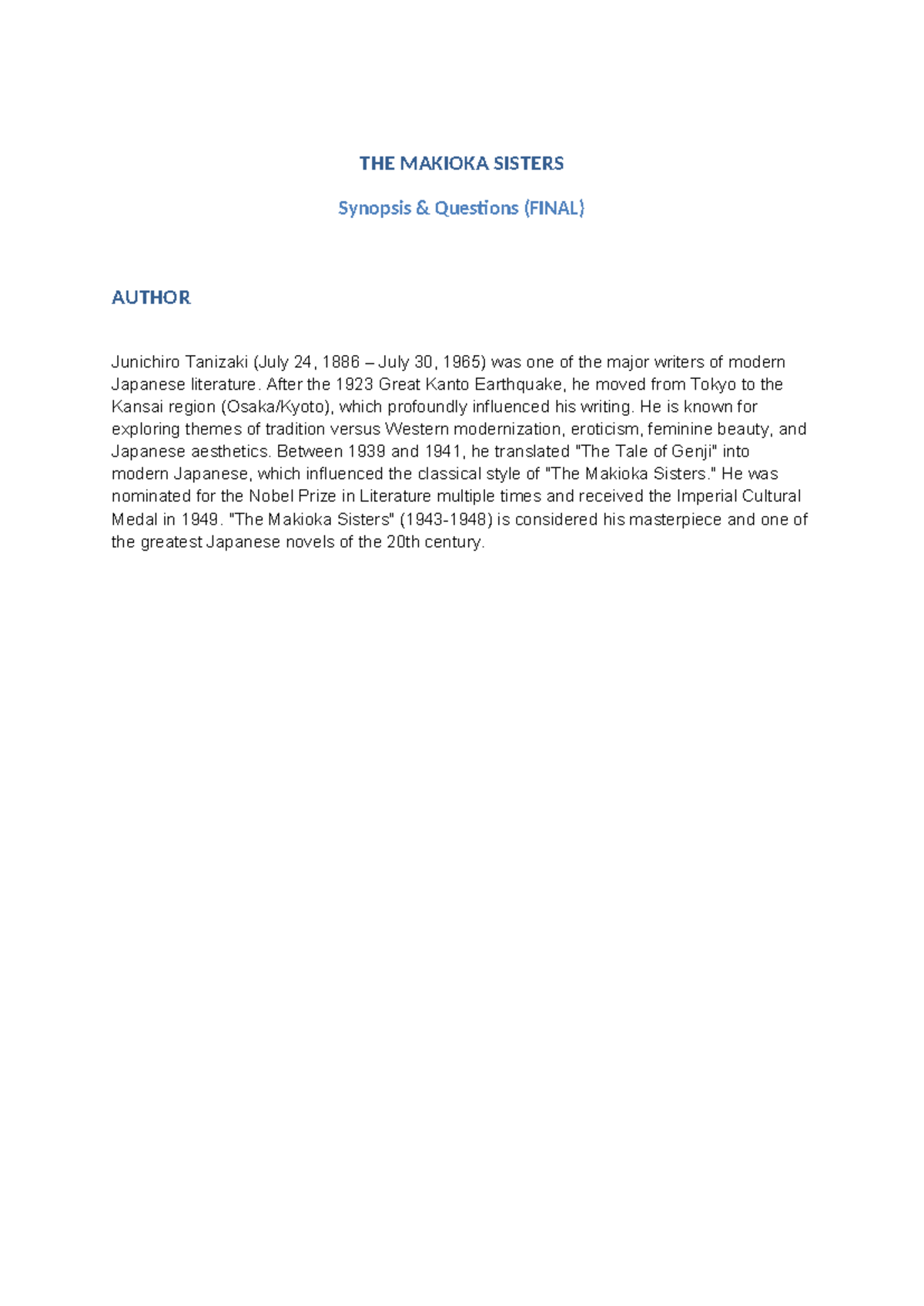 THE MAKIOKA SISTERS

Synopsis & Questions (FINAL)

AUTHOR

Junichiro Tanizaki (July 24, 1886 – July 30, 1965) was one of the major writers of modern Japanese literature. After the 1923 Great Kanto Earthquake, he moved from Tokyo to the Kansai region (Osaka/Kyoto), which profoundly influenced his writing. He is known for exploring themes of tradition versus Western modernization, eroticism, feminine beauty, and Japanese aesthetics. Between 1939 and 1941, he translated "The Tale of Genji" into modern Japanese, which influenced the classical style of "The Makioka Sisters." He was nominated for the Nobel Prize in Literature multiple times and received the Imperial Cultural Medal in 1949. "The Makioka Sisters" (1943-1948) is considered his masterpiece and one of the greatest Japanese novels of the 20th century.